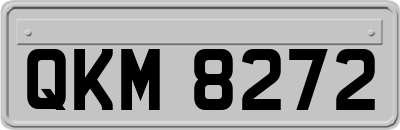 QKM 8272